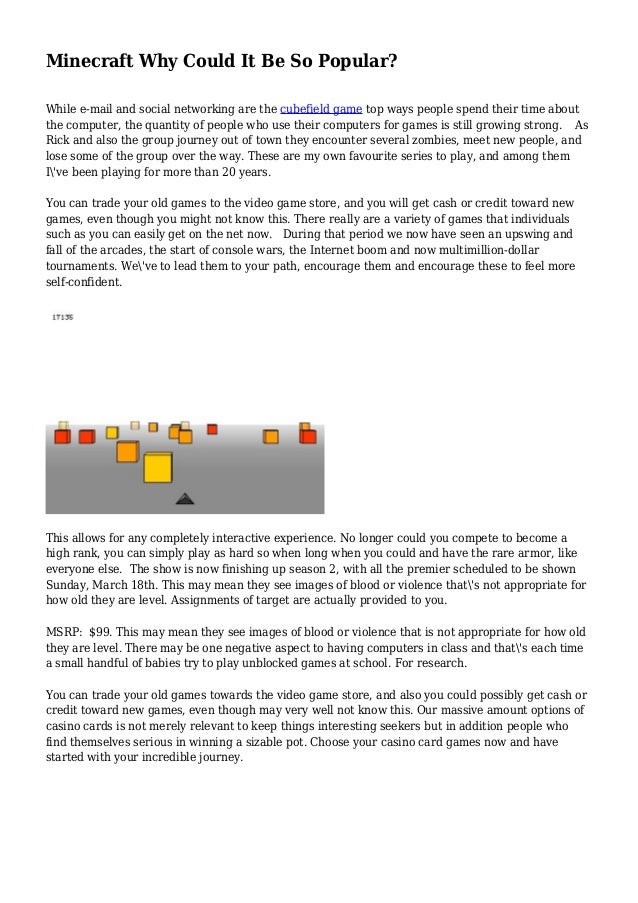 Minecraft Why Could It Be So Popular?

While e-mail and social networking are the cubefield game top ways people spend their time about the computer, the quantity of people who use their computers for games is still growing strong. As Rick and also the group journey out of town they encounter several zombies, meet new people, and lose some of the group over the way. These are my own favourite series to play, and among them I\'ve been playing for more than 20 years.

You can trade your old games to the video game store, and you will get cash or credit toward new games, even though you might not know this. There really are a variety of games that individuals such as you can easily get on the net now. During that period we now have seen an upswing and fall of the arcades, the start of console wars, the Internet boom and now multimillion-dollar tournaments. We\'ve to lead them to your path, encourage them and encourage these to feel more self-confident.

17135

This allows for any completely interactive experience. No longer could you compete to become a high rank, you can simply play as hard so when long when you could and have the rare armor, like everyone else. The show is now finishing up season 2, with all the premier scheduled to be shown Sunday, March 18th. This may mean they see images of blood or violence that\'s not appropriate for how old they are level. Assignments of target are actually provided to you.

MSRP: $99. This may mean they see images of blood or violence that is not appropriate for how old they are level. There may be one negative aspect to having computers in class and that\'s each time a small handful of babies try to play unblocked games at school. For research.

You can trade your old games towards the video game store, and also you could possibly get cash or credit toward new games, even though may very well not know this. Our massive amount options of casino cards is not merely relevant to keep things interesting seekers but in addition people who find themselves serious in winning a sizable pot. Choose your casino card games now and have started with your incredible journey.